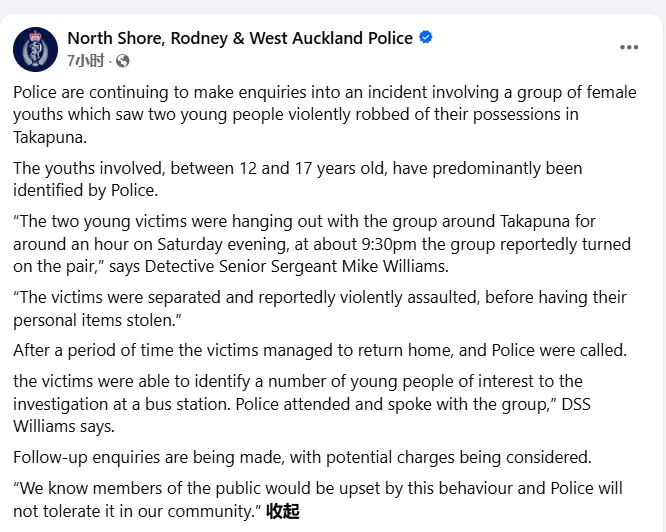 North Shore, Rodney & West Auckland Police
7小时 ·

...

Police are continuing to make enquiries into an incident involving a group of female youths which saw two young people violently robbed of their possessions in Takapuna.

The youths involved, between 12 and 17 years old, have predominantly been identified by Police.

“The two young victims were hanging out with the group around Takapuna for around an hour on Saturday evening, at about 9:30pm the group reportedly turned on the pair,” says Detective Senior Sergeant Mike Williams.

“The victims were separated and reportedly violently assaulted, before having their personal items stolen.”

After a period of time the victims managed to return home, and Police were called.

the victims were able to identify a number of young people of interest to the investigation at a bus station. Police attended and spoke with the group,” DSS Williams says.

Follow-up enquiries are being made, with potential charges being considered.

“We know members of the public would be upset by this behaviour and Police will not tolerate it in our community.” 收起